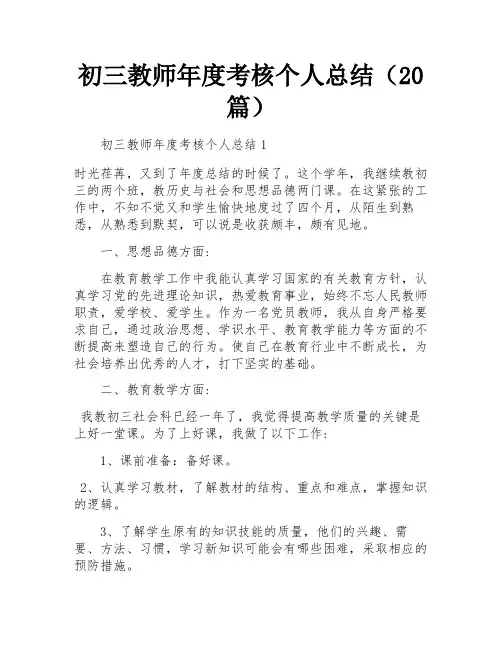 初三教师年度考核个人总结（20篇）

初三教师年度考核个人总结 1

时光荏苒，又到了年度总结的时候了。这个学年，我继续教初三的两个班，教历史与社会和思想品德两门课。在这紧张的工作中，不知不觉又和学生愉快地度过了四个月，从陌生到熟悉，从熟悉到默契，可以说是收获颇丰，颇有见地。

一、思想品德方面：

在教育教学工作中我能认真学习国家的有关教育方针，认真学习党的先进理论知识，热爱教育事业，始终不忘人民教师职责，爱学校、爱学生。作为一名党员教师，我从自身严格要求自己，通过政治思想、学识水平、教育教学能力等方面的不断提高来塑造自己的行为。使自己在教育行业中不断成长，为社会培养出优秀的人才，打下坚实的基础。

二、教育教学方面：

我教初三社会科已经一年了，我觉得提高教学质量的关键是上好一堂课。为了上好课，我做了以下工作：

1、课前准备：备好课。

2、认真学习教材，了解教材的结构、重点和难点，掌握知识的逻辑。

3、了解学生原有的知识技能的质量，他们的兴趣、需要、方法、习惯，学习新知识可能会有哪些困难，采取相应的预防措施。